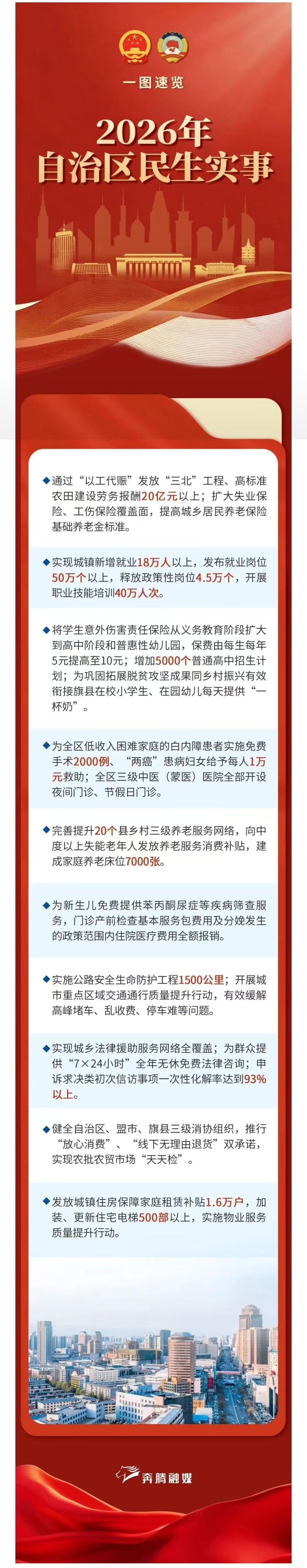 一图速览

2026年
自治区民生实事

◆通过“以工代赈”发放“三北”工程、高标准农田建设劳务报酬20亿元以上；扩大失业保险、工伤保险覆盖面，提高城乡居民养老保险基础养老金标准。

◆实现城镇新增就业18万人以上，发布就业岗位50万个以上，释放政策性岗位4.5万个，开展职业技能培训40万人次。

◆将学生意外伤害责任保险从义务教育阶段扩大到高中阶段和普惠性幼儿园，保费由每生每年5元提高至10元；增加5000个普通高中招生计划；为巩固拓展脱贫攻坚成果同乡村振兴有效衔接旗县在校小学生、在园幼儿每天提供“一杯奶”。

◆为全区低收入困难家庭的白内障患者实施免费手术2000例、“两癌”患病妇女给予每人1万元救助；全区三级中医（蒙医）医院全部开设夜间门诊、节假日门诊。

◆完善提升20个县乡村三级养老服务网络，向中度以上失能老年人发放养老服务消费补贴，建成家庭养老床位7000张。

◆为新生儿免费提供苯丙酮尿症等疾病筛查服务，门诊产前检查基本服务包费用及分娩发生的政策范围内住院医疗费用全额报销。

◆实施公路安全生命防护工程1500公里；开展城市重点区域交通通行质量提升行动，有效缓解高峰堵车、乱收费、停车难等问题。

◆实现城乡法律援助服务网络全覆盖；为群众提供“7×24小时”全年无休免费法律咨询；申诉求决类初次信访事项一次性化解率达到93%以上。

◆健全自治区、盟市、旗县三级消协组织，推行“放心消费”、“线下无理由退货”双承诺，实现农批农贸市场“天天检”。

◆发放城镇住房保障家庭租赁补贴1.6万户，加装、更新住宅电梯500部以上，实施物业服务质量提升行动。

奔腾融媒